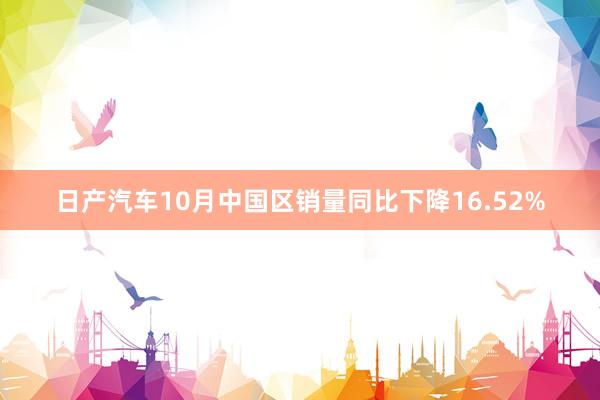 日产汽车10月中国区销量同比下降16.52%